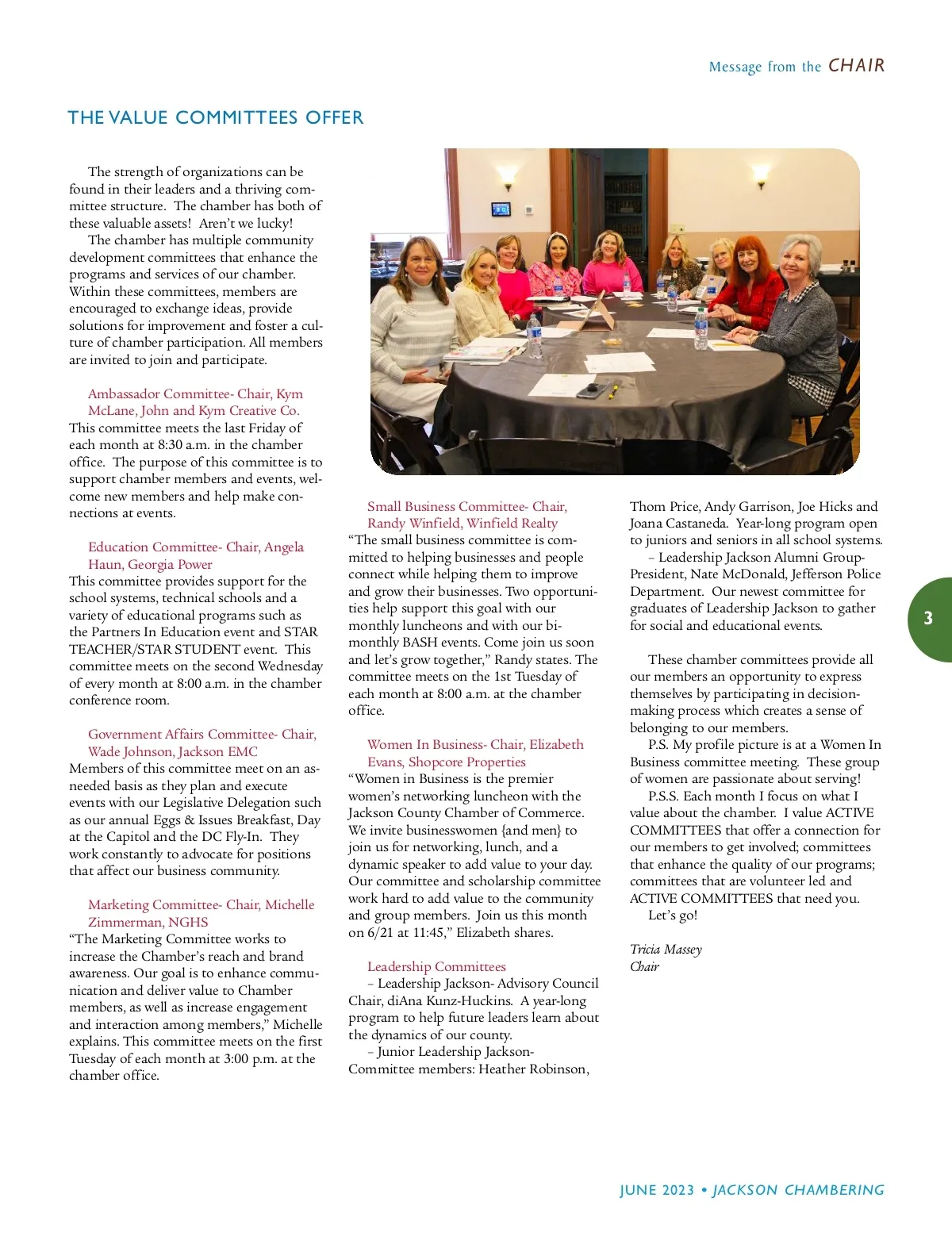 Message from the CHAIR

THE VALUE COMMITTEES OFFER

The strength of organizations can be found in their leaders and a thriving committee structure. The chamber has both of these valuable assets! Aren't we lucky!

The chamber has multiple community development committees that enhance the programs and services of our chamber. Within these committees, members are encouraged to exchange ideas, provide solutions for improvement and foster a culture of chamber participation. All members are invited to join and participate.

Ambassador Committee- Chair, Kym McLane, John and Kym Creative Co.
This committee meets the last Friday of each month at 8:30 a.m. in the chamber office. The purpose of this committee is to support chamber members and events, welcome new members and help make connections at events.

Education Committee- Chair, Angela Haun, Georgia Power
This committee provides support for the school systems, technical schools and a variety of educational programs such as the Partners In Education event and STAR TEACHER/STAR STUDENT event. This committee meets on the second Wednesday of every month at 8:00 a.m. in the chamber conference room.

Government Affairs Committee- Chair, Wade Johnson, Jackson EMC
Members of this committee meet on an as-needed basis as they plan and execute events with our Legislative Delegation such as our annual Eggs & Issues Breakfast, Day at the Capitol and the DC Fly-In. They work constantly to advocate for positions that affect our business community.

Marketing Committee- Chair, Michelle Zimmerman, NGHS
"The Marketing Committee works to increase the Chamber's reach and brand awareness. Our goal is to enhance communication and deliver value to Chamber members, as well as increase engagement and interaction among members," Michelle explains. This committee meets on the first Tuesday of each month at 3:00 p.m. at the chamber office.

Small Business Committee- Chair, Randy Winfield, Winfield Realty
"The small business committee is committed to helping businesses and people connect while helping them to improve and grow their businesses. Two opportunities help support this goal with our monthly luncheons and with our bi-monthly BASH events. Come join us soon and let's grow together," Randy states. The committee meets on the 1st Tuesday of each month at 8:00 a.m. at the chamber office.

Women In Business- Chair, Elizabeth Evans, Shopcore Properties
"Women in Business is the premier women's networking luncheon with the Jackson County Chamber of Commerce. We invite businesswomen {and men} to join us for networking, lunch, and a dynamic speaker to add value to your day. Our committee and scholarship committee work hard to add value to the community and group members. Join us this month on 6/21 at 11:45," Elizabeth shares.

Leadership Committees
– Leadership Jackson- Advisory Council Chair, diAna Kunz-Huckins. A year-long program to help future leaders learn about the dynamics of our county.
– Junior Leadership Jackson- Committee members: Heather Robinson, Thom Price, Andy Garrison, Joe Hicks and Joana Castaneda. Year-long program open to juniors and seniors in all school systems.
– Leadership Jackson Alumni Group- President, Nate McDonald, Jefferson Police Department. Our newest committee for graduates of Leadership Jackson to gather for social and educational events.

These chamber committees provide all our members an opportunity to express themselves by participating in decision-making process which creates a sense of belonging to our members.
P.S. My profile picture is at a Women In Business committee meeting. These group of women are passionate about serving!
P.S.S. Each month I focus on what I value about the chamber. I value ACTIVE COMMITTEES that offer a connection for our members to get involved; committees that enhance the quality of our programs; committees that are volunteer led and ACTIVE COMMITTEES that need you.
Let's go!

Tricia Massey
Chair

3

JUNE 2023 • JACKSON CHAMBERING